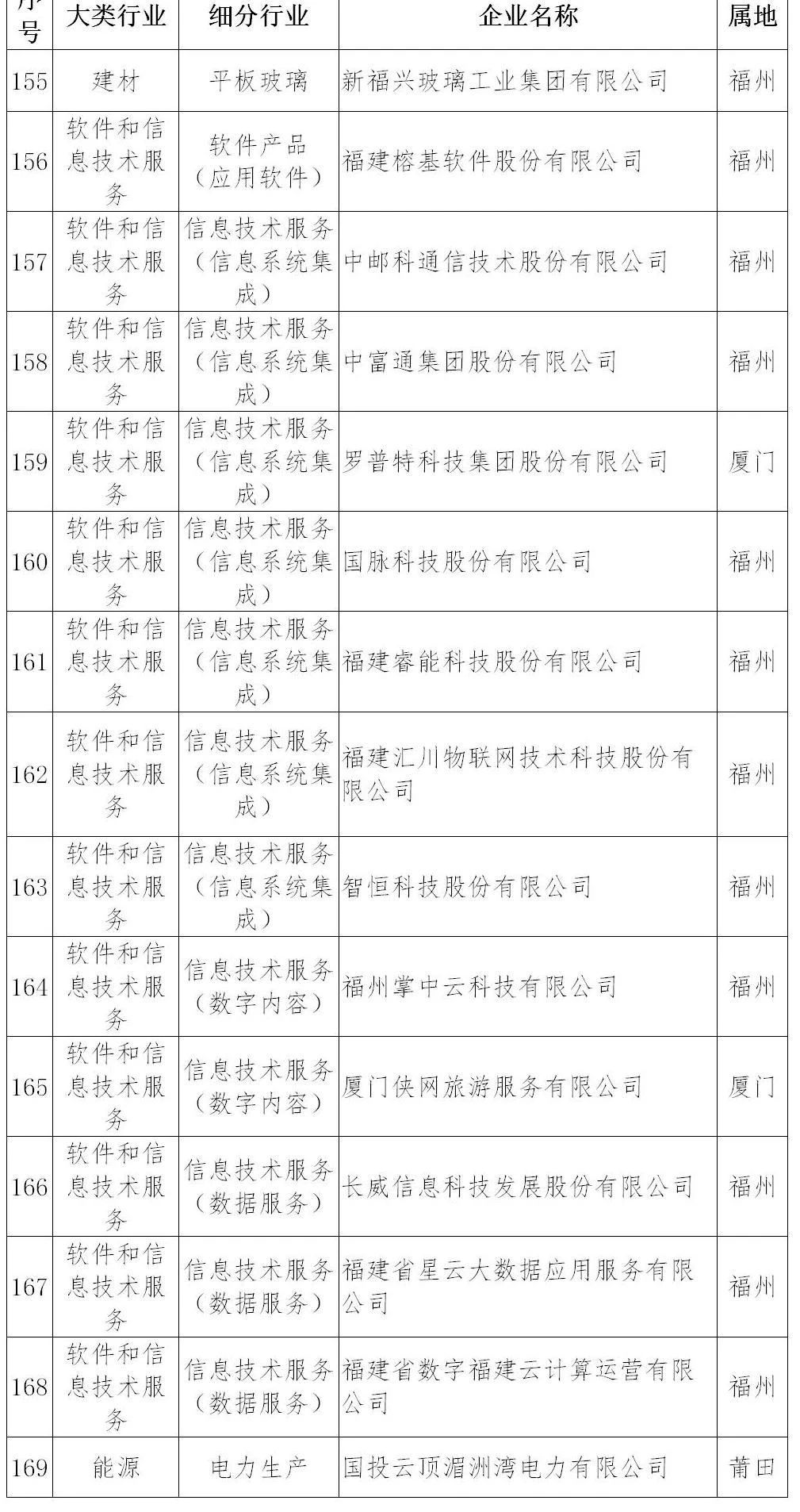 | 序号 | 大类行业 | 细分行业 | 企业名称 | 属地 |
|---|---|---|---|---|
| 155 | 建材 | 平板玻璃 | 新福兴玻璃工业集团有限公司 | 福州 |
| 156 | 软件和信息技术服务 | 软件产品（应用软件） | 福建榕基软件股份有限公司 | 福州 |
| 157 | 软件和信息技术服务 | 信息技术服务（信息系统集成） | 中邮科通信技术股份有限公司 | 福州 |
| 158 | 软件和信息技术服务 | 信息技术服务（信息系统集成） | 中富通集团股份有限公司 | 福州 |
| 159 | 软件和信息技术服务 | 信息技术服务（信息系统集成） | 罗普特科技集团股份有限公司 | 厦门 |
| 160 | 软件和信息技术服务 | 信息技术服务（信息系统集成） | 国脉科技股份有限公司 | 福州 |
| 161 | 软件和信息技术服务 | 信息技术服务（信息系统集成） | 福建睿能科技股份有限公司 | 福州 |
| 162 | 软件和信息技术服务 | 信息技术服务（信息系统集成） | 福建汇川物联网技术科技股份有限公司 | 福州 |
| 163 | 软件和信息技术服务 | 信息技术服务（信息系统集成） | 智恒科技股份有限公司 | 福州 |
| 164 | 软件和信息技术服务 | 信息技术服务（数字内容） | 福州掌中云科技有限公司 | 福州 |
| 165 | 软件和信息技术服务 | 信息技术服务（数字内容） | 厦门侠网旅游服务有限公司 | 厦门 |
| 166 | 软件和信息技术服务 | 信息技术服务（数据服务） | 长威信息科技发展股份有限公司 | 福州 |
| 167 | 软件和信息技术服务 | 信息技术服务（数据服务） | 福建省星云大数据应用服务有限公司 | 福州 |
| 168 | 软件和信息技术服务 | 信息技术服务（数据服务） | 福建省数字福建云计算运营有限公司 | 福州 |
| 169 | 能源 | 电力生产 | 国投云顶湄洲湾电力有限公司 | 莆田 |